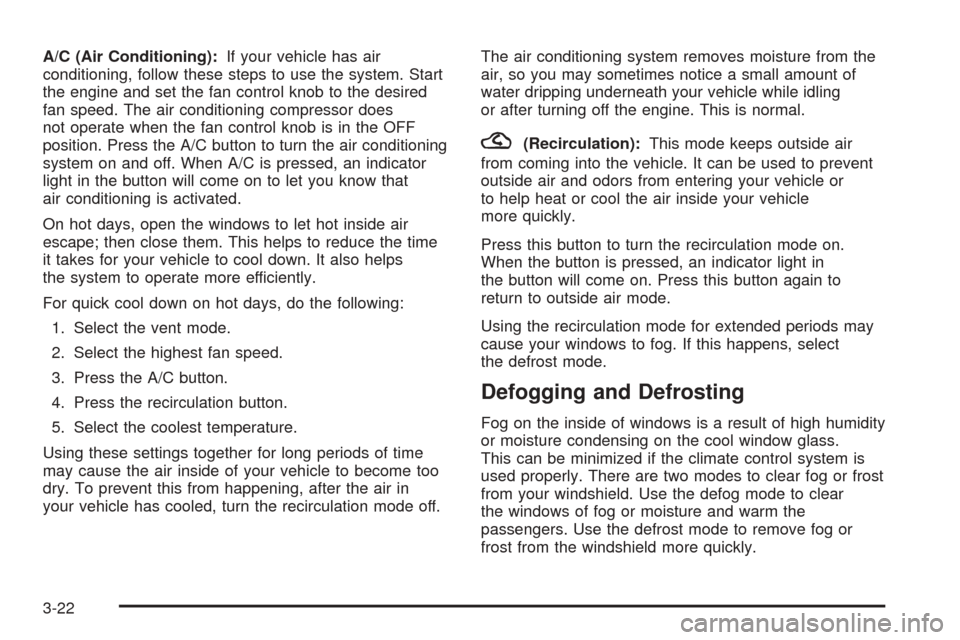 A/C (Air Conditioning): If your vehicle has air conditioning, follow these steps to use the system. Start the engine and set the fan control knob to the desired fan speed. The air conditioning compressor does not operate when the fan control knob is in the OFF position. Press the A/C button to turn the air conditioning system on and off. When A/C is pressed, an indicator light in the button will come on to let you know that air conditioning is activated.

On hot days, open the windows to let hot inside air escape; then close them. This helps to reduce the time it takes for your vehicle to cool down. It also helps the system to operate more efficiently.

For quick cool down on hot days, do the following:

1. Select the vent mode.

2. Select the highest fan speed.

3. Press the A/C button.

4. Press the recirculation button.

5. Select the coolest temperature.

Using these settings together for long periods of time may cause the air inside of your vehicle to become too dry. To prevent this from happening, after the air in your vehicle has cooled, turn the recirculation mode off.

The air conditioning system removes moisture from the air, so you may sometimes notice a small amount of water dripping underneath your vehicle while idling or after turning off the engine. This is normal.

(Recirculation): This mode keeps outside air from coming into the vehicle. It can be used to prevent outside air and odors from entering your vehicle or to help heat or cool the air inside your vehicle more quickly.

Press this button to turn the recirculation mode on. When the button is pressed, an indicator light in the button will come on. Press this button again to return to outside air mode.

Using the recirculation mode for extended periods may cause your windows to fog. If this happens, select the defrost mode.

Defogging and Defrosting

Fog on the inside of windows is a result of high humidity or moisture condensing on the cool window glass. This can be minimized if the climate control system is used properly. There are two modes to clear fog or frost from your windshield. Use the defog mode to clear the windows of fog or moisture and warm the passengers. Use the defrost mode to remove fog or frost from the windshield more quickly.

3-22

carmanualsonline.info